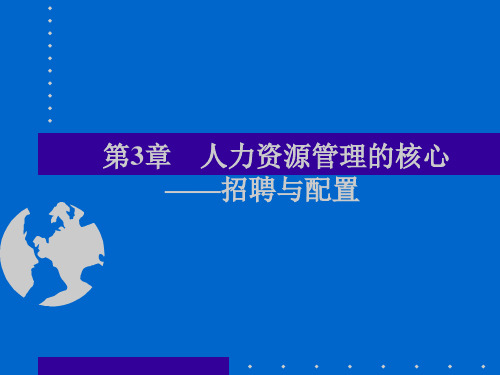 第3章　人力资源管理的核心
——招聘与配置